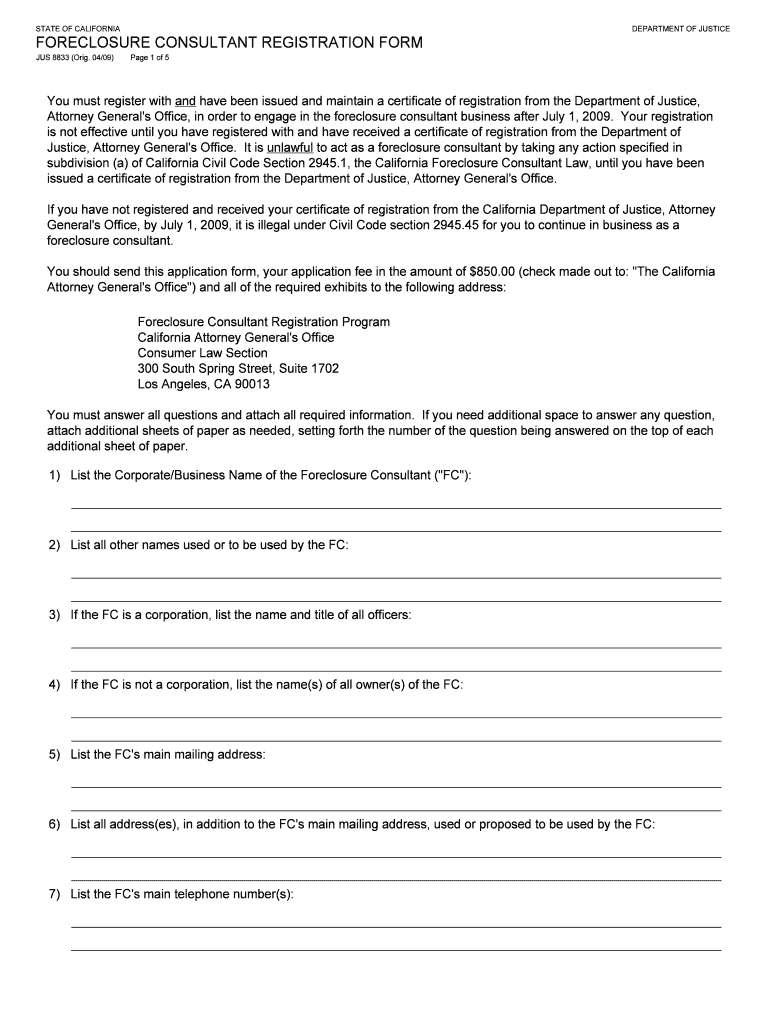 STATE OF CALIFORNIA

DEPARTMENT OF JUSTICE

FORECLOSURE CONSULTANT REGISTRATION FORM

JUS 8833 (Orig. 04/09) Page 1 of 5

You must register with and have been issued and maintain a certificate of registration from the Department of Justice, Attorney General's Office, in order to engage in the foreclosure consultant business after July 1, 2009. Your registration is not effective until you have registered with and have received a certificate of registration from the Department of Justice, Attorney General's Office. It is unlawful to act as a foreclosure consultant by taking any action specified in subdivision (a) of California Civil Code Section 2945.1, the California Foreclosure Consultant Law, until you have been issued a certificate of registration from the Department of Justice, Attorney General's Office.

If you have not registered and received your certificate of registration from the California Department of Justice, Attorney General's Office, by July 1, 2009, it is illegal under Civil Code section 2945.45 for you to continue in business as a foreclosure consultant.

You should send this application form, your application fee in the amount of $850.00 (check made out to: "The California Attorney General's Office") and all of the required exhibits to the following address:

Foreclosure Consultant Registration Program
California Attorney General's Office
Consumer Law Section
300 South Spring Street, Suite 1702
Los Angeles, CA 90013

You must answer all questions and attach all required information. If you need additional space to answer any question, attach additional sheets of paper as needed, setting forth the number of the question being answered on the top of each additional sheet of paper.

1) List the Corporate/Business Name of the Foreclosure Consultant ("FC"):

2) List all other names used or to be used by the FC:

3) If the FC is a corporation, list the name and title of all officers:

4) If the FC is not a corporation, list the name(s) of all owner(s) of the FC:

5) List the FC's main mailing address:

6) List all address(es), in addition to the FC's main mailing address, used or proposed to be used by the FC:

7) List the FC's main telephone number(s):